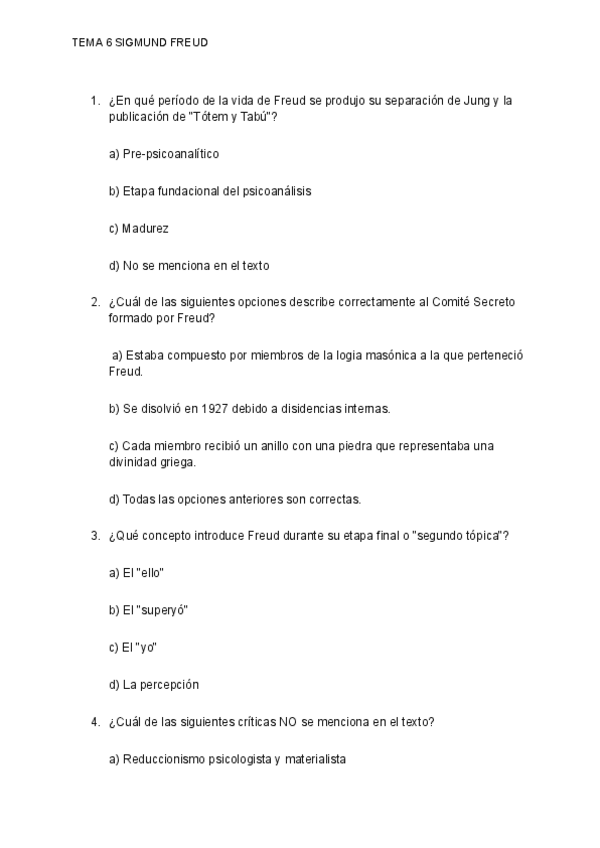 TEMA 6 SIGMUND FREUD

1. ¿En qué período de la vida de Freud se produjo su separación de Jung y la publicación de "Tótem y Tabú"?

a) Pre-psicoanalítico

b) Etapa fundacional del psicoanálisis

c) Madurez

d) No se menciona en el texto

2. ¿Cuál de las siguientes opciones describe correctamente al Comité Secreto formado por Freud?

a) Estaba compuesto por miembros de la logia masónica a la que perteneció Freud.

b) Se disolvió en 1927 debido a disidencias internas.

c) Cada miembro recibió un anillo con una piedra que representaba una divinidad griega.

d) Todas las opciones anteriores son correctas.

3. ¿Qué concepto introduce Freud durante su etapa final o "segundo tópica"?

a) El "ello"

b) El "superyó"

c) El "yo"

d) La percepción

4. ¿Cuál de las siguientes críticas NO se menciona en el texto?

a) Reduccionismo psicologista y materialista